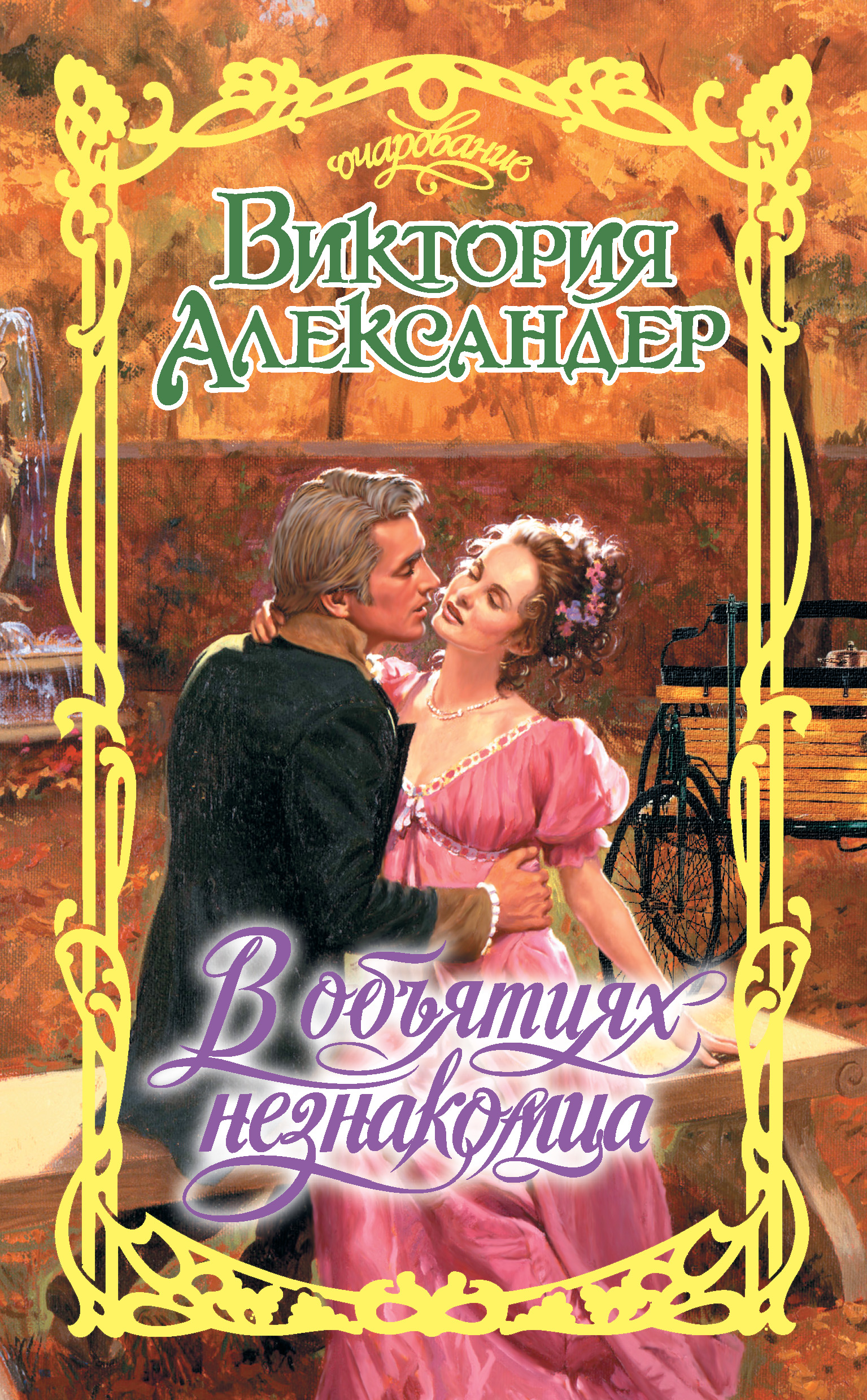 очарование

Виктория Александер

В объятиях незнакомца